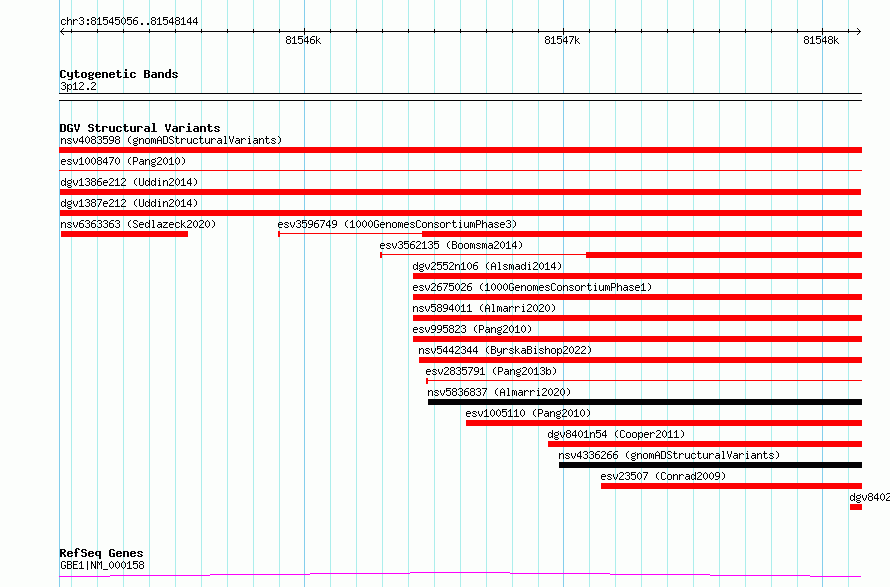 chr3:81545056..81548144

81546k

81547k

81548k

Cytogenetic Bands
3p12.2

DGV Structural Variants
nsv4083598 (gnomADStructuralVariants)
esv1008470 (Pang2010)
dgv1386e212 (Uddin2014)
dgv1387e212 (Uddin2014)
nsv6363363 (Sedlazeck2020)
esv3596749 (1000GenomesConsortiumPhase3)
esv3562135 (Boomsma2014)
dgv2552n106 (Alsmadi2014)
esv2675026 (1000GenomesConsortiumPhase1)
nsv5894011 (Almarri2020)
esv995823 (Pang2010)
nsv5442344 (ByrskaBishop2022)
esv2835791 (Pang2013b)
nsv5836837 (Almarri2020)
esv1005110 (Pang2010)
dgv8401n54 (Cooper2011)
nsv4336266 (gnomADStructuralVariants)
esv23507 (Conrad2009)
dgv8402

RefSeq Genes
GBE1|NM_000158